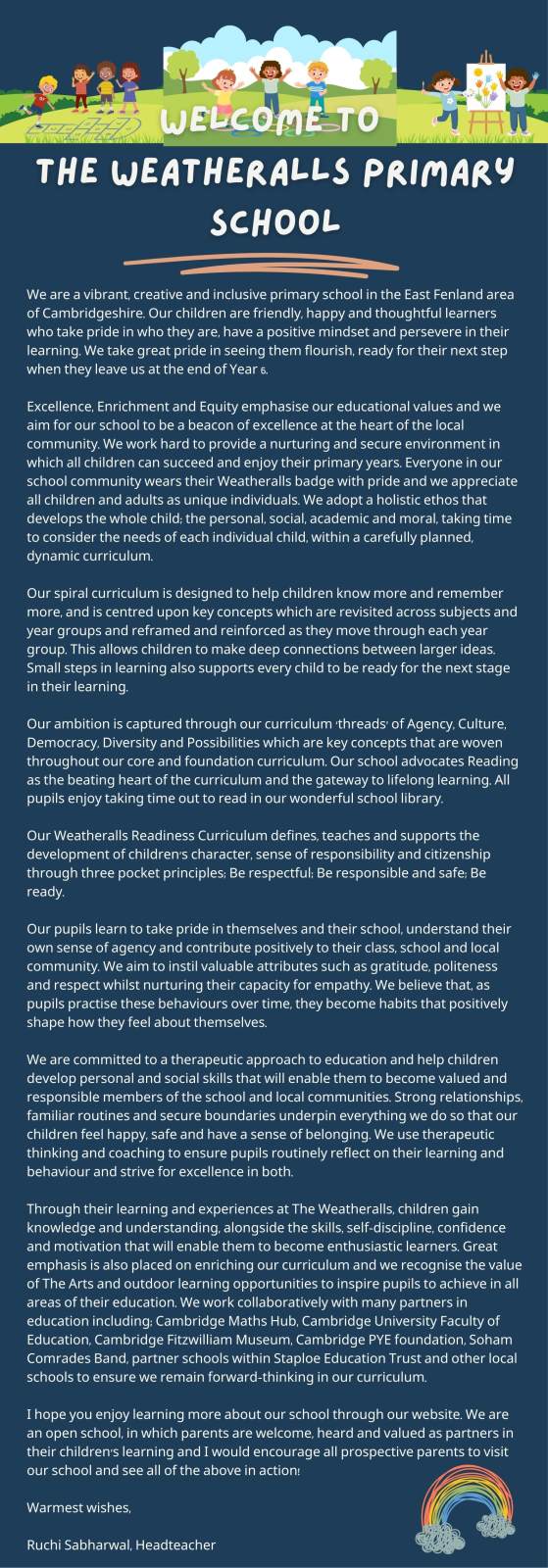 WELCOME TO

THE WEATHERALLS PRIMARY SCHOOL

We are a vibrant, creative and inclusive primary school in the East Fenland area of Cambridgeshire. Our children are friendly, happy and thoughtful learners who take pride in who they are, have a positive mindset and persevere in their learning. We take great pride in seeing them flourish, ready for their next step when they leave us at the end of Year 6.

Excellence, Enrichment and Equity emphasise our educational values and we aim for our school to be a beacon of excellence at the heart of the local community. We work hard to provide a nurturing and secure environment in which all children can succeed and enjoy their primary years. Everyone in our school community wears their Weatheralls badge with pride and we appreciate all children and adults as unique individuals. We adopt a holistic ethos that develops the whole child; the personal, social, academic and moral, taking time to consider the needs of each individual child, within a carefully planned, dynamic curriculum.

Our spiral curriculum is designed to help children know more and remember more, and is centred upon key concepts which are revisited across subjects and year groups and reframed and reinforced as they move through each year group. This allows children to make deep connections between larger ideas. Small steps in learning also supports every child to be ready for the next stage in their learning.

Our ambition is captured through our curriculum 'threads' of Agency, Culture, Democracy, Diversity and Possibilities which are key concepts that are woven throughout our core and foundation curriculum. Our school advocates Reading as the beating heart of the curriculum and the gateway to lifelong learning. All pupils enjoy taking time out to read in our wonderful school library.

Our Weatheralls Readiness Curriculum defines, teaches and supports the development of children's character, sense of responsibility and citizenship through three pocket principles; Be respectful; Be responsible and safe; Be ready.

Our pupils learn to take pride in themselves and their school, understand their own sense of agency and contribute positively to their class, school and local community. We aim to instil valuable attributes such as gratitude, politeness and respect whilst nurturing their capacity for empathy. We believe that, as pupils practise these behaviours over time, they become habits that positively shape how they feel about themselves.

We are committed to a therapeutic approach to education and help children develop personal and social skills that will enable them to become valued and responsible members of the school and local communities. Strong relationships, familiar routines and secure boundaries underpin everything we do so that our children feel happy, safe and have a sense of belonging. We use therapeutic thinking and coaching to ensure pupils routinely reflect on their learning and behaviour and strive for excellence in both.

Through their learning and experiences at The Weatheralls, children gain knowledge and understanding, alongside the skills, self-discipline, confidence and motivation that will enable them to become enthusiastic learners. Great emphasis is also placed on enriching our curriculum and we recognise the value of The Arts and outdoor learning opportunities to inspire pupils to achieve in all areas of their education. We work collaboratively with many partners in education including; Cambridge Maths Hub, Cambridge University Faculty of Education, Cambridge Fitzwilliam Museum, Cambridge PYE foundation, Soham Comrades Band, partner schools within Staploe Education Trust and other local schools to ensure we remain forward-thinking in our curriculum.

I hope you enjoy learning more about our school through our website. We are an open school, in which parents are welcome, heard and valued as partners in their children's learning and I would encourage all prospective parents to visit our school and see all of the above in action!

Warmest wishes,

Ruchi Sabharwal, Headteacher